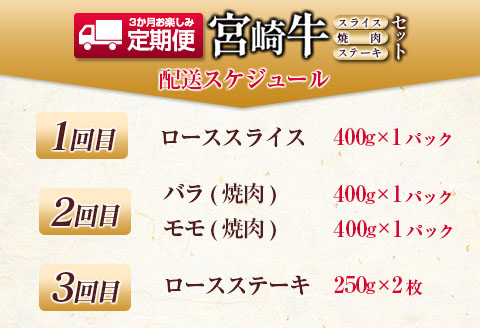 3か月お楽しみ
定期便
宮崎牛
スライス
焼肉
ステーキ
セット
配送スケジュール

1回目
ローススライス 400g×1パック

2回目
バラ(焼肉) 400g×1パック
モモ(焼肉) 400g×1パック

3回目
ロースステーキ 250g×2枚